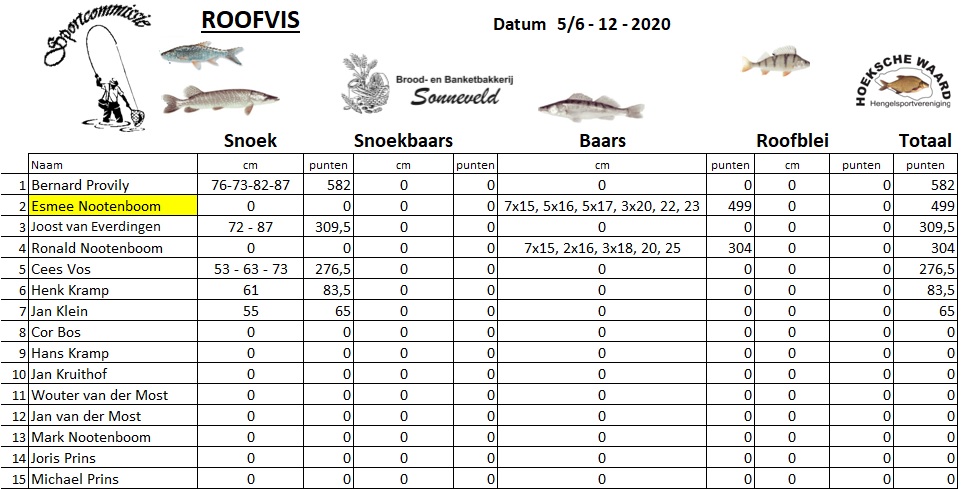 Sportcommissie

ROOFVIS

Datum 5/6 - 12 - 2020

Brood- en Banketbakkerij Sonneveld

HOEKSCHE WAARD Hengelsportvereniging

| | | Snoek | | Snoekbaars | | Baars | | Roofblei | | Totaal |
|---|---|---|---|---|---|---|---|---|---|---|
| | Naam | cm | punten | cm | punten | cm | punten | cm | punten | punten |
| 1 | Bernard Provily | 76-73-82-87 | 582 | 0 | 0 | 0 | 0 | 0 | 0 | 582 |
| 2 | Esmee Nootenboom | 0 | 0 | 0 | 0 | 7x15, 5x16, 5x17, 3x20, 22, 23 | 499 | 0 | 0 | 499 |
| 3 | Joost van Everdingen | 72 - 87 | 309,5 | 0 | 0 | 0 | 0 | 0 | 0 | 309,5 |
| 4 | Ronald Nootenboom | 0 | 0 | 0 | 0 | 7x15, 2x16, 3x18, 20, 25 | 304 | 0 | 0 | 304 |
| 5 | Cees Vos | 53 - 63 - 73 | 276,5 | 0 | 0 | 0 | 0 | 0 | 0 | 276,5 |
| 6 | Henk Kramp | 61 | 83,5 | 0 | 0 | 0 | 0 | 0 | 0 | 83,5 |
| 7 | Jan Klein | 55 | 65 | 0 | 0 | 0 | 0 | 0 | 0 | 65 |
| 8 | Cor Bos | 0 | 0 | 0 | 0 | 0 | 0 | 0 | 0 | 0 |
| 9 | Hans Kramp | 0 | 0 | 0 | 0 | 0 | 0 | 0 | 0 | 0 |
| 10 | Jan Kruithof | 0 | 0 | 0 | 0 | 0 | 0 | 0 | 0 | 0 |
| 11 | Wouter van der Most | 0 | 0 | 0 | 0 | 0 | 0 | 0 | 0 | 0 |
| 12 | Jan van der Most | 0 | 0 | 0 | 0 | 0 | 0 | 0 | 0 | 0 |
| 13 | Mark Nootenboom | 0 | 0 | 0 | 0 | 0 | 0 | 0 | 0 | 0 |
| 14 | Joris Prins | 0 | 0 | 0 | 0 | 0 | 0 | 0 | 0 | 0 |
| 15 | Michael Prins | 0 | 0 | 0 | 0 | 0 | 0 | 0 | 0 | 0 |